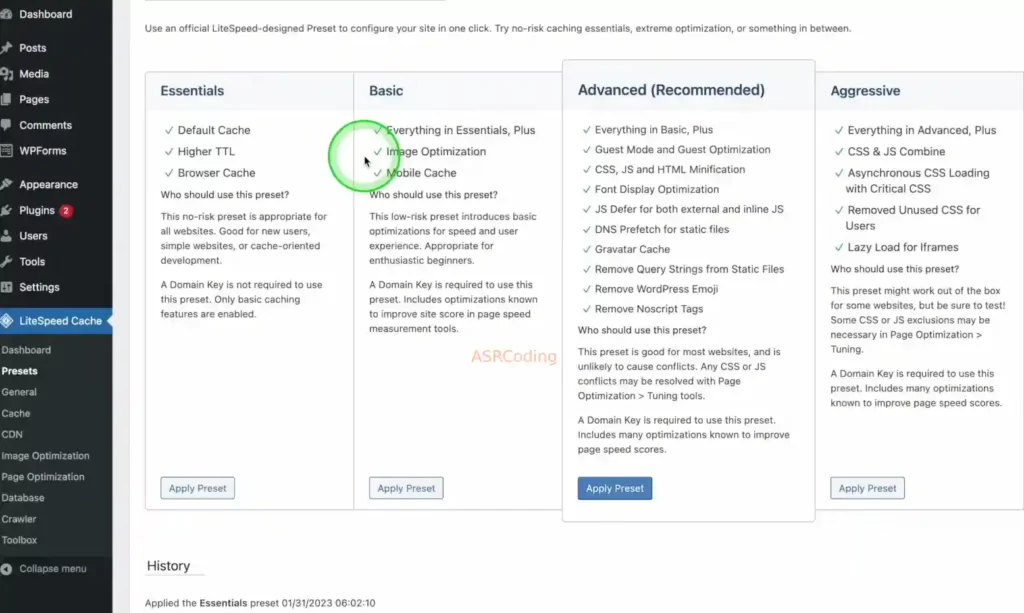 Dashboard
Posts
Media
Pages
Comments
WPForms
Appearance
Plugins 2
Users
Tools
Settings
LiteSpeed Cache
Dashboard
Presets
General
Cache
CDN
Image Optimization
Page Optimization
Database
Crawler
Toolbox
Collapse menu

Use an official LiteSpeed-designed Preset to configure your site in one click. Try no-risk caching essentials, extreme optimization, or something in between.

Essentials

✓ Default Cache
✓ Higher TTL
✓ Browser Cache

Who should use this preset?

This no-risk preset is appropriate for all websites. Good for new users, simple websites, or cache-oriented development.

A Domain Key is not required to use this preset. Only basic caching features are enabled.

Apply Preset

Basic

✓ Everything in Essentials, Plus
✓ Image Optimization
✓ Mobile Cache

Who should use this preset?

This low-risk preset introduces basic optimizations for speed and user experience. Appropriate for enthusiastic beginners.

A Domain Key is required to use this preset. Includes optimizations known to improve site score in page speed measurement tools.

Apply Preset

Advanced (Recommended)

✓ Everything in Basic, Plus
✓ Guest Mode and Guest Optimization
✓ CSS, JS and HTML Minification
✓ Font Display Optimization
✓ JS Defer for both external and inline JS
✓ DNS Prefetch for static files
✓ Gravatar Cache
✓ Remove Query Strings from Static Files
✓ Remove WordPress Emoji
✓ Remove Noscript Tags

Who should use this preset?

This preset is good for most websites, and is unlikely to cause conflicts. Any CSS or JS conflicts may be resolved with Page Optimization > Tuning tools.

A Domain Key is required to use this preset. Includes many optimizations known to improve page speed scores.

Apply Preset

Aggressive

✓ Everything in Advanced, Plus
✓ CSS & JS Combine
✓ Asynchronous CSS Loading with Critical CSS
✓ Removed Unused CSS for Users
✓ Lazy Load for Iframes

Who should use this preset?

This preset might work out of the box for some websites, but be sure to test! Some CSS or JS exclusions may be necessary in Page Optimization > Tuning.

A Domain Key is required to use this preset. Includes many optimizations known to improve page speed scores.

Apply Preset

ASRCoding

History

Applied the Essentials preset 01/31/2023 06:02:10